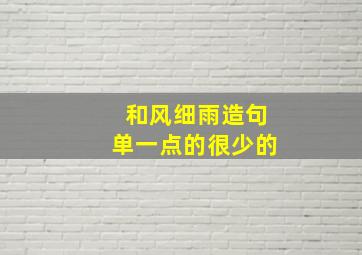 和风细雨造句
单一点的很少的